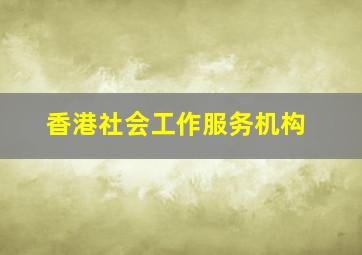 香港社会工作服务机构